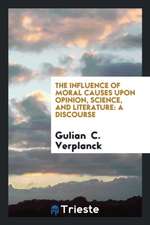 THE INFLUENCE OF MORAL CAUSES UPON OPINION, SCIENCE, AND LITERATURE: A DISCOURSE

Gulian C. Verplanck

Trieste